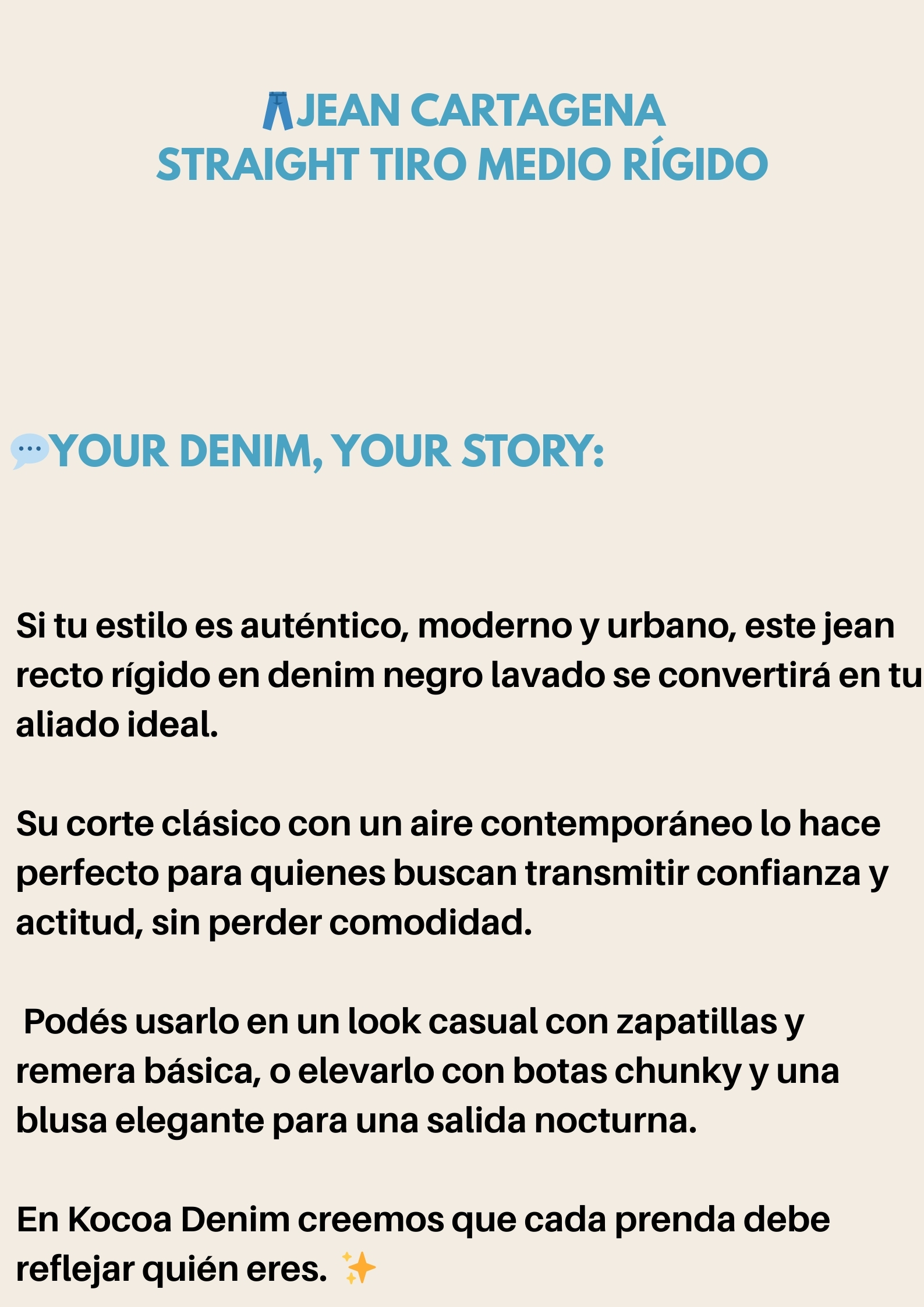 👖JEAN CARTAGENA
STRAIGHT TIRO MEDIO RÍGIDO

💬YOUR DENIM, YOUR STORY:

Si tu estilo es auténtico, moderno y urbano, este jean recto rígido en denim negro lavado se convertirá en tu aliado ideal.

Su corte clásico con un aire contemporáneo lo hace perfecto para quienes buscan transmitir confianza y actitud, sin perder comodidad.

Podés usarlo en un look casual con zapatillas y remera básica, o elevarlo con botas chunky y una blusa elegante para una salida nocturna.

En Kocoa Denim creemos que cada prenda debe reflejar quién eres. ✨